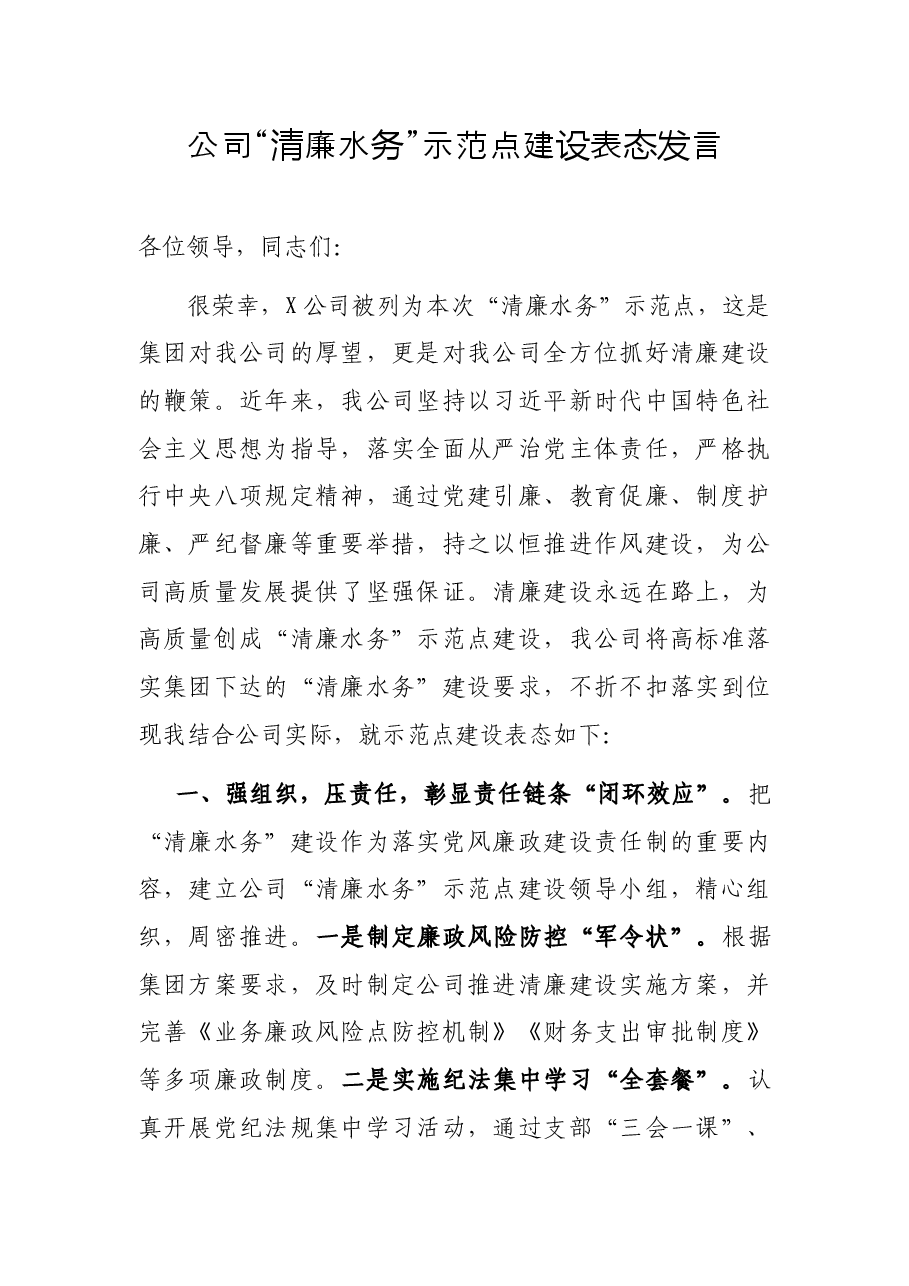 公司“清廉水务”示范点建设表态发言

各位领导，同志们:

很荣幸，X公司被列为本次“清廉水务”示范点，这是集团对我公司的厚望，更是对我公司全方位抓好清廉建设的鞭策。近年来，我公司坚持以习近平新时代中国特色社会主义思想为指导，落实全面从严治党主体责任，严格执行中央八项规定精神，通过党建引廉、教育促廉、制度护廉、严纪督廉等重要举措，持之以恒推进作风建设，为公司高质量发展提供了坚强保证。清廉建设永远在路上，为高质量创成“清廉水务”示范点建设，我公司将高标准落实集团下达的“清廉水务”建设要求，不折不扣落实到位现我结合公司实际，就示范点建设表态如下:

一、强组织，压责任，彰显责任链条“闭环效应”。把“清廉水务”建设作为落实党风廉政建设责任制的重要内容，建立公司“清廉水务”示范点建设领导小组，精心组织，周密推进。一是制定廉政风险防控“军令状”。根据集团方案要求，及时制定公司推进清廉建设实施方案，并完善《业务廉政风险点防控机制》《财务支出审批制度》等多项廉政制度。二是实施纪法集中学习“全套餐”。认真开展党纪法规集中学习活动，通过支部“三会一课”、